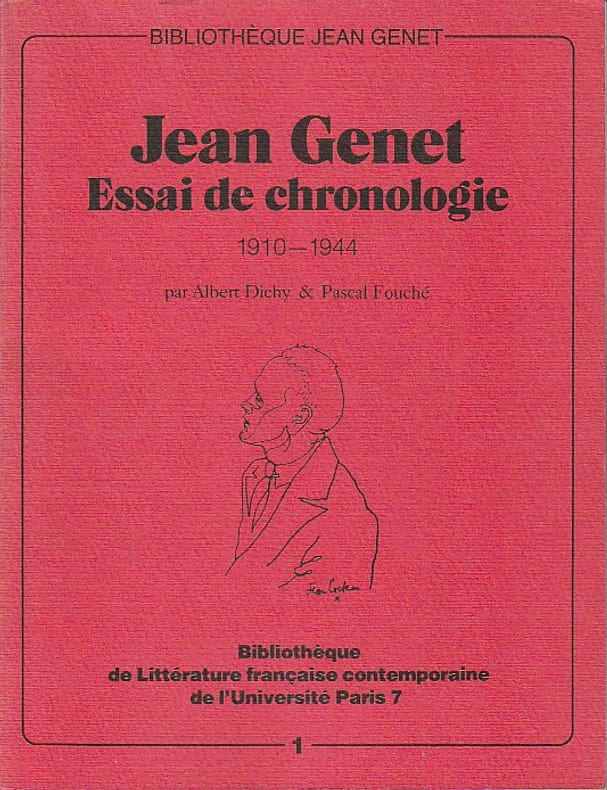 BIBLIOTHÈQUE JEAN GENET

Jean Genet
Essai de chronologie

1910—1944

par Albert Dichy & Pascal Fouché

Jean Cocteau

Bibliothèque
de Littérature française contemporaine
de l'Université Paris 7

1